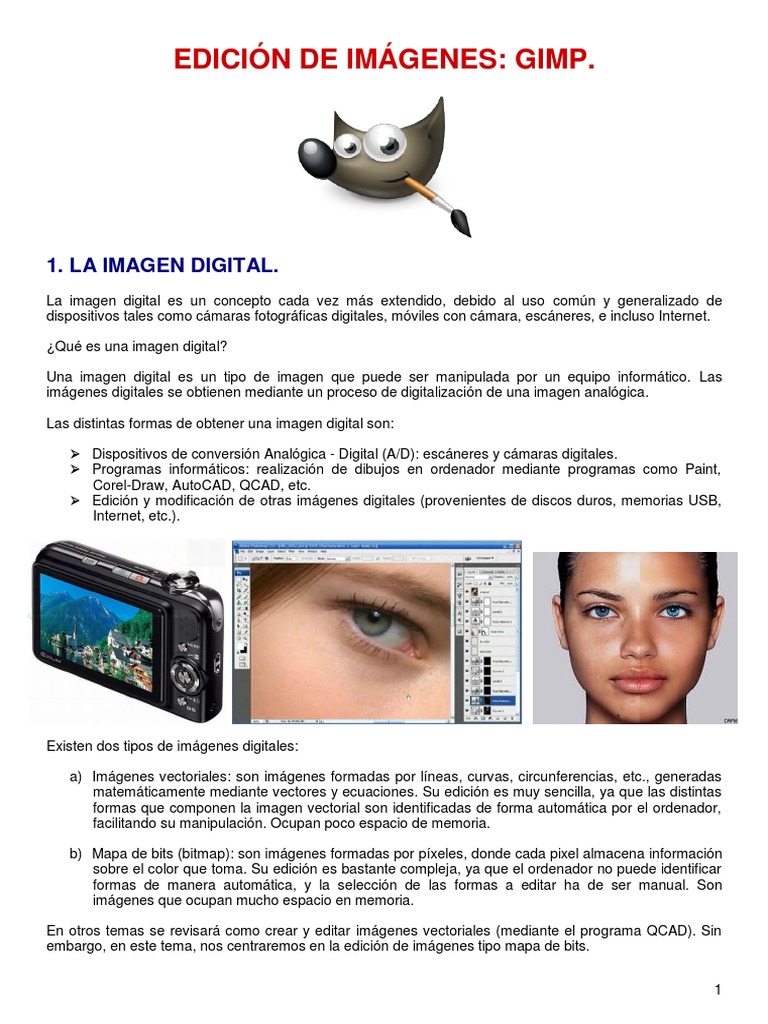 EDICIÓN DE IMÁGENES: GIMP.

1. LA IMAGEN DIGITAL.

La imagen digital es un concepto cada vez más extendido, debido al uso común y generalizado de dispositivos tales como cámaras fotográficas digitales, móviles con cámara, escáneres, e incluso Internet.

¿Qué es una imagen digital?

Una imagen digital es un tipo de imagen que puede ser manipulada por un equipo informático. Las imágenes digitales se obtienen mediante un proceso de digitalización de una imagen analógica.

Las distintas formas de obtener una imagen digital son:

➢ Dispositivos de conversión Analógica - Digital (A/D): escáneres y cámaras digitales.
➢ Programas informáticos: realización de dibujos en ordenador mediante programas como Paint, Corel-Draw, AutoCAD, QCAD, etc.
➢ Edición y modificación de otras imágenes digitales (provenientes de discos duros, memorias USB, Internet, etc.).

Existen dos tipos de imágenes digitales:

a) Imágenes vectoriales: son imágenes formadas por líneas, curvas, circunferencias, etc., generadas matemáticamente mediante vectores y ecuaciones. Su edición es muy sencilla, ya que las distintas formas que componen la imagen vectorial son identificadas de forma automática por el ordenador, facilitando su manipulación. Ocupan poco espacio de memoria.

b) Mapa de bits (bitmap): son imágenes formadas por píxeles, donde cada pixel almacena información sobre el color que toma. Su edición es bastante compleja, ya que el ordenador no puede identificar formas de manera automática, y la selección de las formas a editar ha de ser manual. Son imágenes que ocupan mucho espacio en memoria.

En otros temas se revisará como crear y editar imágenes vectoriales (mediante el programa QCAD). Sin embargo, en este tema, nos centraremos en la edición de imágenes tipo mapa de bits.

1